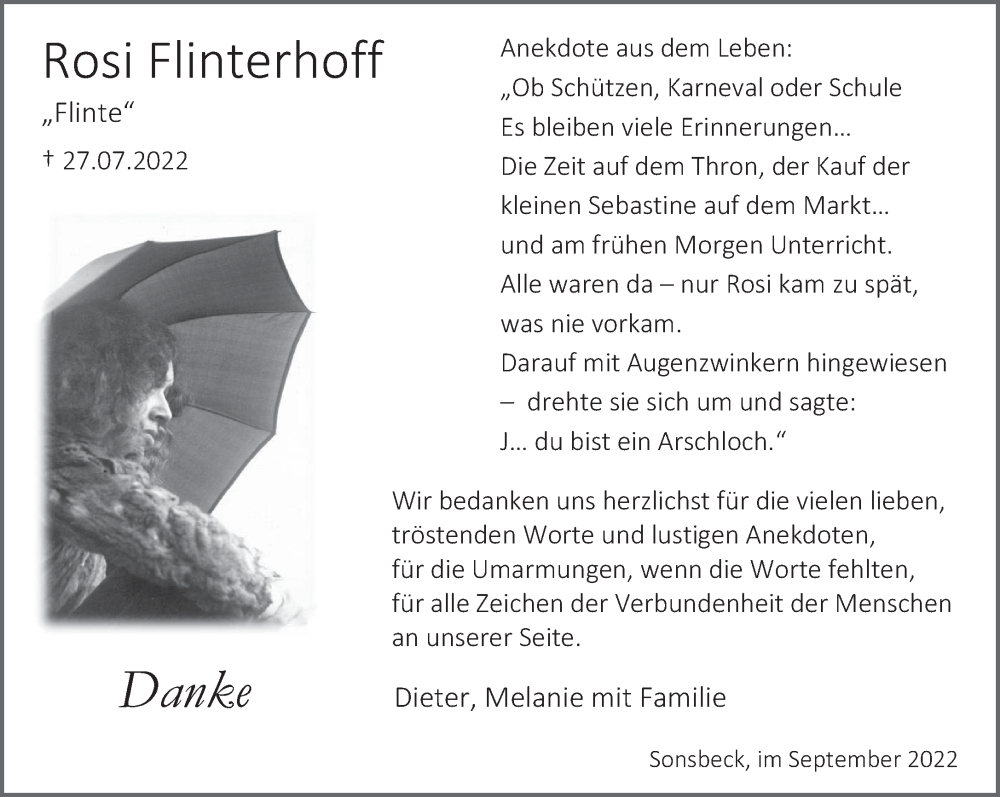 Rosi Flinterhoff

„Flinte“

† 27.07.2022

Danke

Anekdote aus dem Leben:
„Ob Schützen, Karneval oder Schule
Es bleiben viele Erinnerungen…
Die Zeit auf dem Thron, der Kauf der
kleinen Sebastine auf dem Markt…
und am frühen Morgen Unterricht.
Alle waren da – nur Rosi kam zu spät,
was nie vorkam.
Darauf mit Augenzwinkern hingewiesen
– drehte sie sich um und sagte:
J… du bist ein Arschloch.“

Wir bedanken uns herzlichst für die vielen lieben, tröstenden Worte und lustigen Anekdoten, für die Umarmungen, wenn die Worte fehlten, für alle Zeichen der Verbundenheit der Menschen an unserer Seite.

Dieter, Melanie mit Familie

Sonsbeck, im September 2022